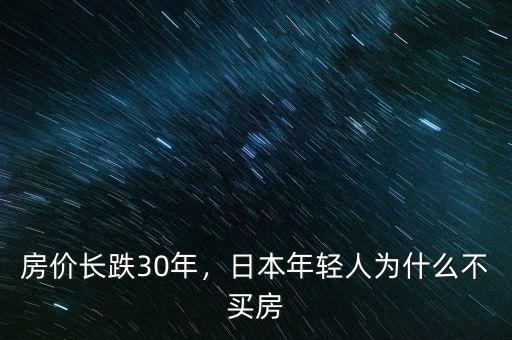 房价长跌30年，日本年轻人为什么不买房